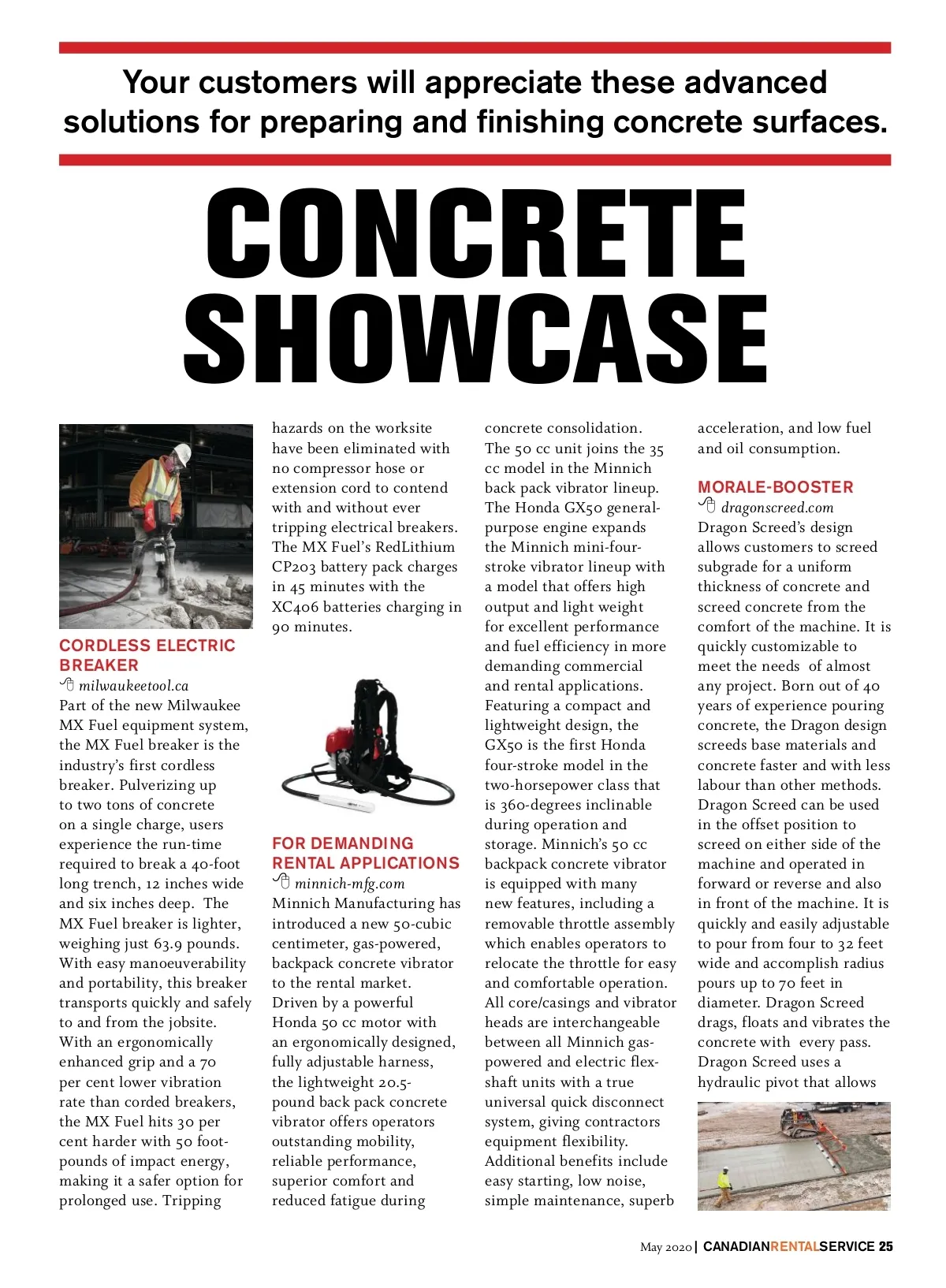 Your customers will appreciate these advanced solutions for preparing and finishing concrete surfaces.

CONCRETE SHOWCASE

CORDLESS ELECTRIC BREAKER
milwaukeetool.ca
Part of the new Milwaukee MX Fuel equipment system, the MX Fuel breaker is the industry's first cordless breaker. Pulverizing up to two tons of concrete on a single charge, users experience the run-time required to break a 40-foot long trench, 12 inches wide and six inches deep. The MX Fuel breaker is lighter, weighing just 63.9 pounds. With easy manoeuverability and portability, this breaker transports quickly and safely to and from the jobsite. With an ergonomically enhanced grip and a 70 per cent lower vibration rate than corded breakers, the MX Fuel hits 30 per cent harder with 50 foot-pounds of impact energy, making it a safer option for prolonged use. Tripping hazards on the worksite have been eliminated with no compressor hose or extension cord to contend with and without ever tripping electrical breakers. The MX Fuel's RedLithium CP203 battery pack charges in 45 minutes with the XC406 batteries charging in 90 minutes.

FOR DEMANDING RENTAL APPLICATIONS
minnich-mfg.com
Minnich Manufacturing has introduced a new 50-cubic centimeter, gas-powered, backpack concrete vibrator to the rental market. Driven by a powerful Honda 50 cc motor with an ergonomically designed, fully adjustable harness, the lightweight 20.5-pound back pack concrete vibrator offers operators outstanding mobility, reliable performance, superior comfort and reduced fatigue during concrete consolidation. The 50 cc unit joins the 35 cc model in the Minnich back pack vibrator lineup. The Honda GX50 general-purpose engine expands the Minnich mini-four-stroke vibrator lineup with a model that offers high output and light weight for excellent performance and fuel efficiency in more demanding commercial and rental applications. Featuring a compact and lightweight design, the GX50 is the first Honda four-stroke model in the two-horsepower class that is 360-degrees inclinable during operation and storage. Minnich's 50 cc backpack concrete vibrator is equipped with many new features, including a removable throttle assembly which enables operators to relocate the throttle for easy and comfortable operation. All core/casings and vibrator heads are interchangeable between all Minnich gas-powered and electric flex-shaft units with a true universal quick disconnect system, giving contractors equipment flexibility. Additional benefits include easy starting, low noise, simple maintenance, superb acceleration, and low fuel and oil consumption.

MORALE-BOOSTER
dragonscreed.com
Dragon Screed's design allows customers to screed subgrade for a uniform thickness of concrete and screed concrete from the comfort of the machine. It is quickly customizable to meet the needs of almost any project. Born out of 40 years of experience pouring concrete, the Dragon design screeds base materials and concrete faster and with less labour than other methods. Dragon Screed can be used in the offset position to screed on either side of the machine and operated in forward or reverse and also in front of the machine. It is quickly and easily adjustable to pour from four to 32 feet wide and accomplish radius pours up to 70 feet in diameter. Dragon Screed drags, floats and vibrates the concrete with every pass. Dragon Screed uses a hydraulic pivot that allows

May 2020 | CANADIANRENTALSERVICE 25